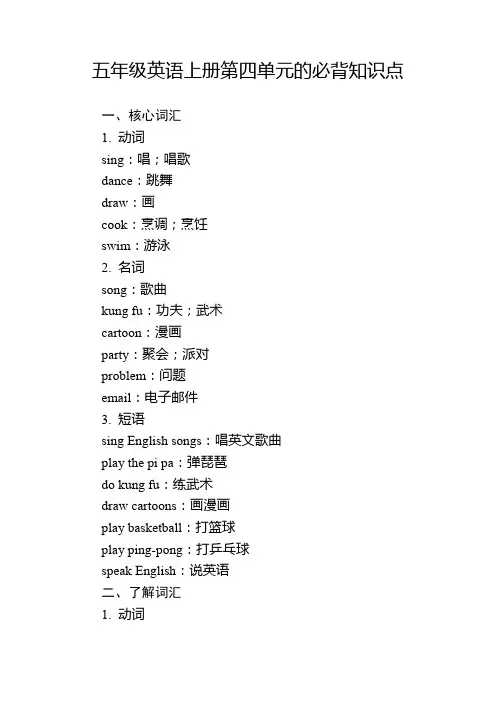 五年级英语上册第四单元的必背知识点

一、核心词汇

1. 动词

sing：唱；唱歌

dance：跳舞

draw：画

cook：烹调；烹饪

swim：游泳

2. 名词

song：歌曲

kung fu：功夫；武术

cartoon：漫画

party：聚会；派对

problem：问题

email：电子邮件

3. 短语

sing English songs：唱英文歌曲

play the pi pa：弹琵琶

do kung fu：练武术

draw cartoons：画漫画

play basketball：打篮球

play ping-pong：打乒乓球

speak English：说英语

二、了解词汇

1. 动词